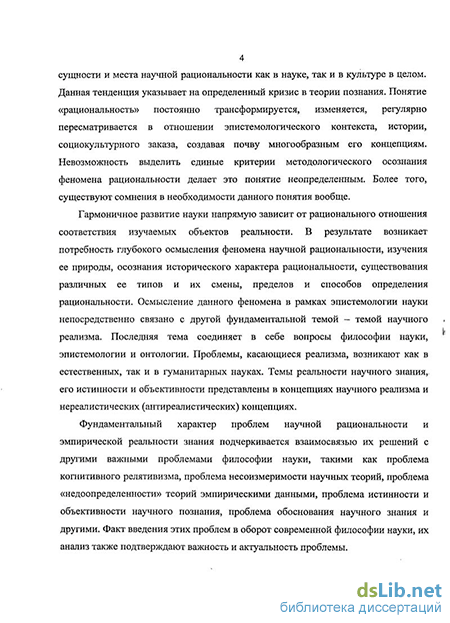 4

сущности и места научной рациональности как в науке, так и в культуре в целом. Данная тенденция указывает на определенный кризис в теории познания. Понятие «рациональность» постоянно трансформируется, изменяется, регулярно пересматривается в отношении эпистемологического контекста, истории, социокультурного заказа, создавая почву многообразным его концепциям. Невозможность выделить единые критерии методологического осознания феномена рациональности делает это понятие неопределенным. Более того, существуют сомнения в необходимости данного понятия вообще.

Гармоничное развитие науки напрямую зависит от рационального отношения соответствия изучаемых объектов реальности. В результате возникает потребность глубокого осмысления феномена научной рациональности, изучения ее природы, осознания исторического характера рациональности, существования различных ее типов и их смены, пределов и способов определения рациональности. Осмысление данного феномена в рамках эпистемологии науки непосредственно связано с другой фундаментальной темой – темой научного реализма. Последняя тема соединяет в себе вопросы философии науки, эпистемологии и онтологии. Проблемы, касающиеся реализма, возникают как в естественных, так и в гуманитарных науках. Темы реальности научного знания, его истинности и объективности представлены в концепциях научного реализма и нереалистических (антиреалистических) концепциях.

Фундаментальный характер проблем научной рациональности и эмпирической реальности знания подчеркивается взаимосвязью их решений с другими важными проблемами философии науки, такими как проблема когнитивного релятивизма, проблема несоизмеримости научных теорий, проблема «недоопределенности» теорий эмпирическими данными, проблема истинности и объективности научного познания, проблема обоснования научного знания и другими. Факт введения этих проблем в оборот современной философии науки, их анализ также подтверждают важность и актуальность проблемы.

dsLib.net
библиотека диссертаций